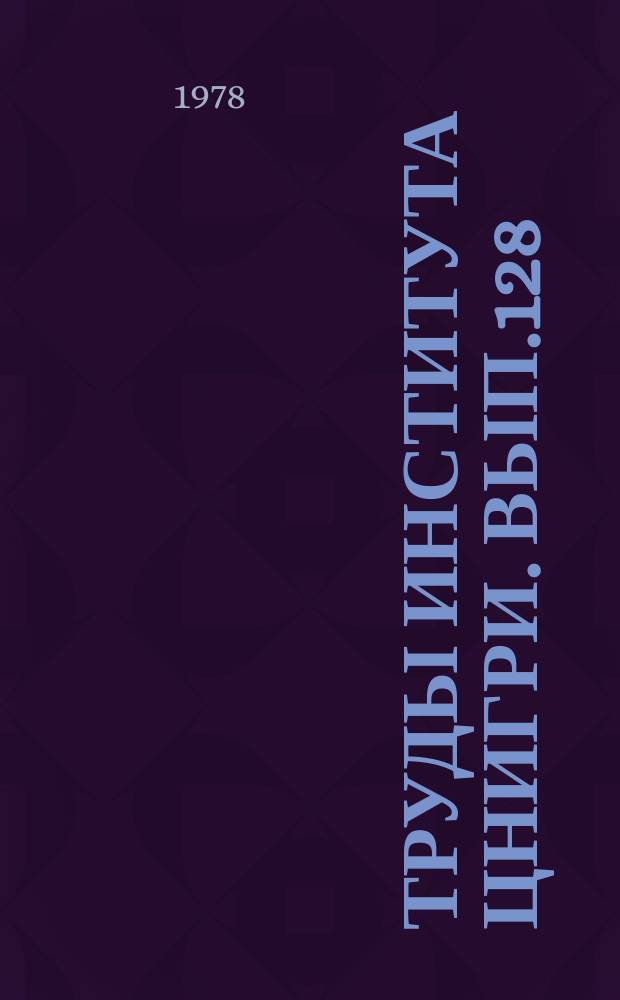 1978

ТРУДЫ ИНСТИТУТА ЦНИГРИ. ВЫП.128